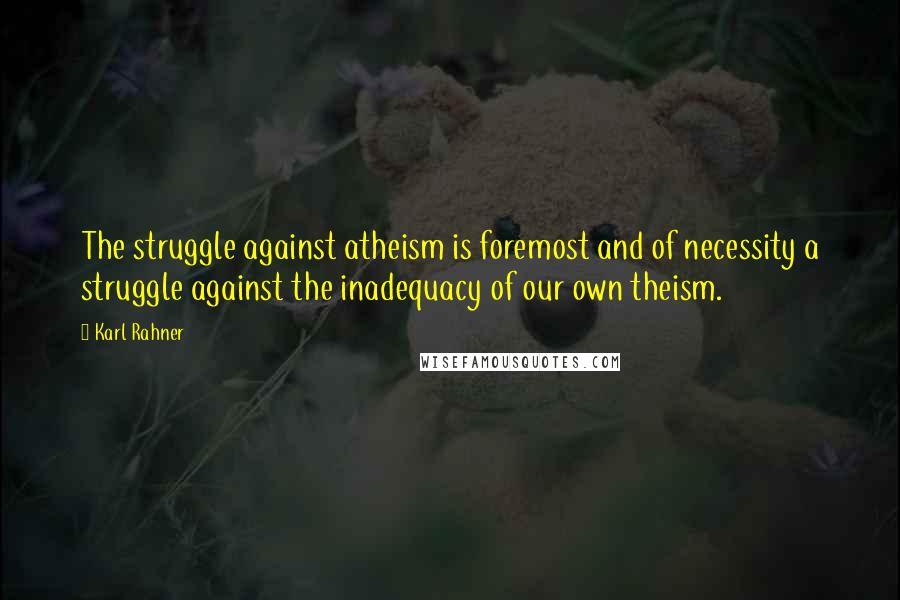 The struggle against atheism is foremost and of necessity a struggle against the inadequacy of our own theism.

Karl Rahner

WISEFAMOUSQUOTES.COM